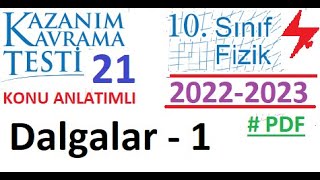 KAZANIM KAVRAMA TESTİ 21

KONU ANLATIMLI

10. Sınıf Fizik

2022-2023

# PDF

Dalgalar - 1